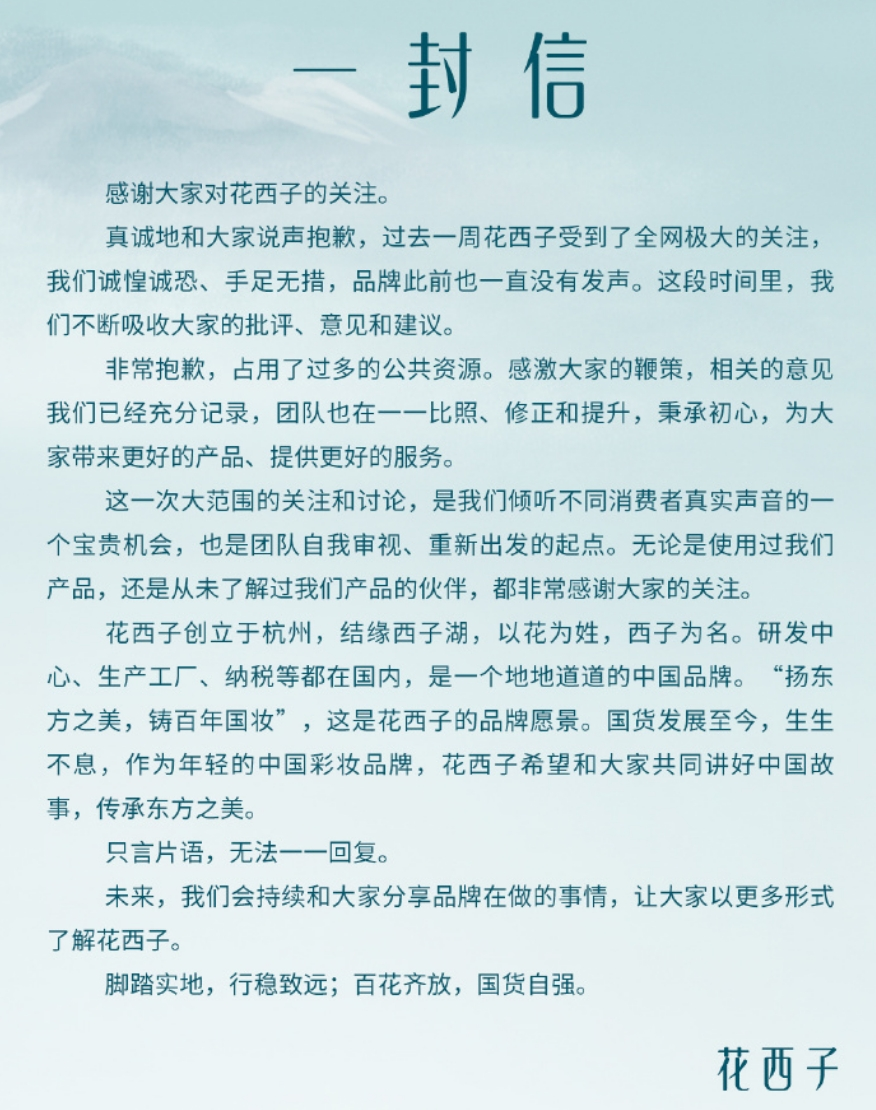 一封信

感谢大家对花西子的关注。

真诚地和大家说声抱歉，过去一周花西子受到了全网极大的关注，我们诚惶诚恐、手足无措，品牌此前也一直没有发声。这段时间里，我们不断吸收大家的批评、意见和建议。

非常抱歉，占用了过多的公共资源。感激大家的鞭策，相关的意见我们已经充分记录，团队也在一一比照、修正和提升，秉承初心，为大家带来更好的产品、提供更好的服务。

这一次大范围的关注和讨论，是我们倾听不同消费者真实声音的一个宝贵机会，也是团队自我审视、重新出发的起点。无论是使用过我们产品，还是从未了解过我们产品的伙伴，都非常感谢大家的关注。

花西子创立于杭州，结缘西子湖，以花为姓，西子为名。研发中心、生产工厂、纳税等都在国内，是一个地地道道的中国品牌。“扬东方之美，铸百年国妆”，这是花西子的品牌愿景。国货发展至今，生生不息，作为年轻的中国彩妆品牌，花西子希望和大家共同讲好中国故事，传承东方之美。

只言片语，无法一一回复。

未来，我们会持续和大家分享品牌在做的事情，让大家以更多形式了解花西子。

脚踏实地，行稳致远；百花齐放，国货自强。

花西子